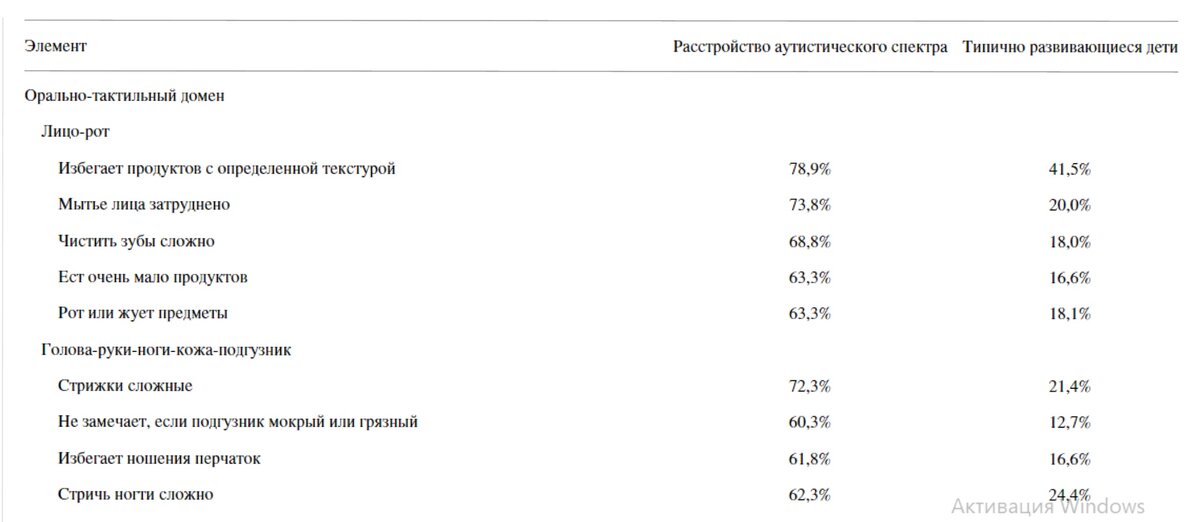 | Элемент | Расстройство аутистического спектра | Типично развивающиеся дети |
|---|---|---|
| Орально-тактильный домен | | |
| Лицо-рот | | |
| Избегает продуктов с определенной текстурой | 78,9% | 41,5% |
| Мытье лица затруднено | 73,8% | 20,0% |
| Чистить зубы сложно | 68,8% | 18,0% |
| Ест очень мало продуктов | 63,3% | 16,6% |
| Рот или жует предметы | 63,3% | 18,1% |
| Голова-руки-ноги-кожа-подгузник | | |
| Стрижки сложные | 72,3% | 21,4% |
| Не замечает, если подгузник мокрый или грязный | 60,3% | 12,7% |
| Избегает ношения перчаток | 61,8% | 16,6% |
| Стричь ногти сложно | 62,3% | 24,4% |

Активация Windows